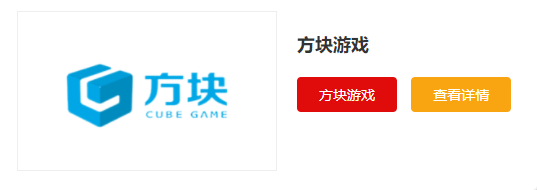 方块
CUBE GAME

方块游戏

方块游戏

查看详情